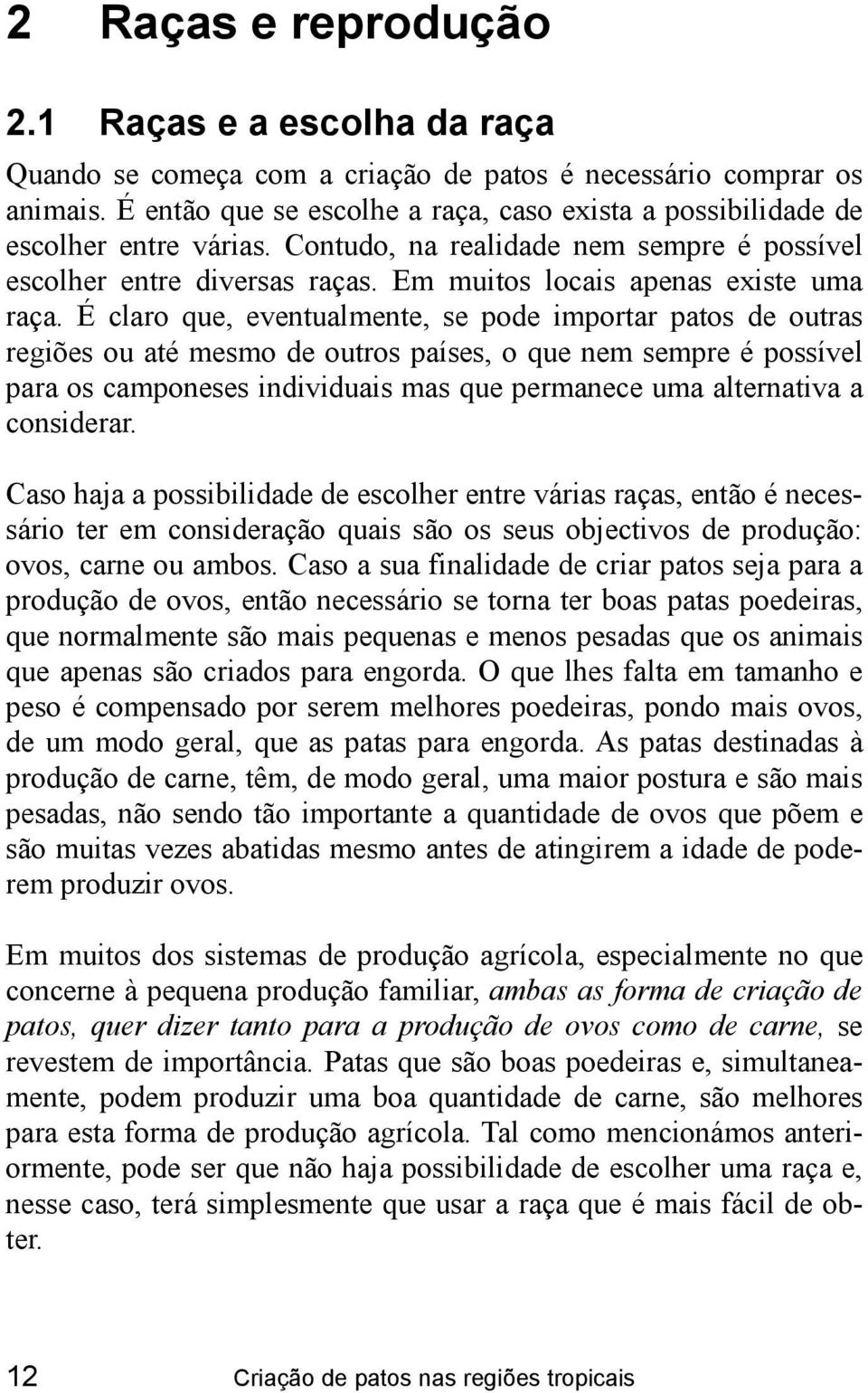 2 Raças e reprodução

2.1 Raças e a escolha da raça

Quando se começa com a criação de patos é necessário comprar os animais. É então que se escolhe a raça, caso exista a possibilidade de escolher entre várias. Contudo, na realidade nem sempre é possível escolher entre diversas raças. Em muitos locais apenas existe uma raça. É claro que, eventualmente, se pode importar patos de outras regiões ou até mesmo de outros países, o que nem sempre é possível para os camponeses individuais mas que permanece uma alternativa a considerar.

Caso haja a possibilidade de escolher entre várias raças, então é necessário ter em consideração quais são os seus objectivos de produção: ovos, carne ou ambos. Caso a sua finalidade de criar patos seja para a produção de ovos, então necessário se torna ter boas patas poedeiras, que normalmente são mais pequenas e menos pesadas que os animais que apenas são criados para engorda. O que lhes falta em tamanho e peso é compensado por serem melhores poedeiras, pondo mais ovos, de um modo geral, que as patas para engorda. As patas destinadas à produção de carne, têm, de modo geral, uma maior postura e são mais pesadas, não sendo tão importante a quantidade de ovos que põem e são muitas vezes abatidas mesmo antes de atingirem a idade de poderem produzir ovos.

Em muitos dos sistemas de produção agrícola, especialmente no que concerne à pequena produção familiar, ambas as forma de criação de patos, quer dizer tanto para a produção de ovos como de carne, se revestem de importância. Patas que são boas poedeiras e, simultaneamente, podem produzir uma boa quantidade de carne, são melhores para esta forma de produção agrícola. Tal como mencionámos anteriormente, pode ser que não haja possibilidade de escolher uma raça e, nesse caso, terá simplesmente que usar a raça que é mais fácil de obter.

12 Criação de patos nas regiões tropicais